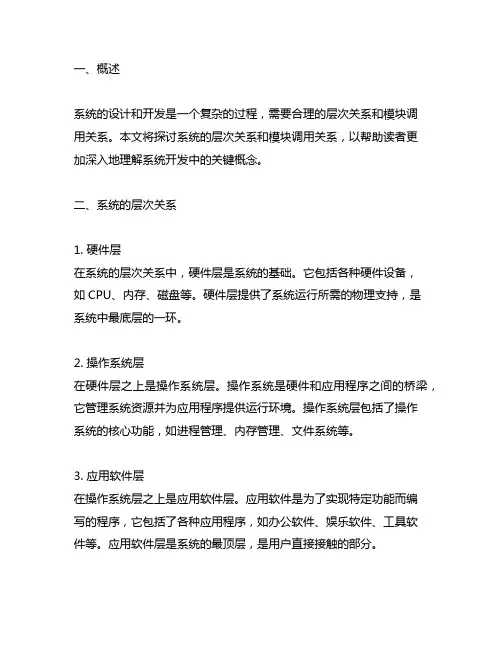 一、概述

系统的设计和开发是一个复杂的过程，需要合理的层次关系和模块调用关系。本文将探讨系统的层次关系和模块调用关系，以帮助读者更加深入地理解系统开发中的关键概念。

二、系统的层次关系

1. 硬件层
在系统的层次关系中，硬件层是系统的基础。它包括各种硬件设备，如 CPU、内存、磁盘等。硬件层提供了系统运行所需的物理支持，是系统中最底层的一环。

2. 操作系统层
在硬件层之上是操作系统层。操作系统是硬件和应用程序之间的桥梁，它管理系统资源并为应用程序提供运行环境。操作系统层包括了操作系统的核心功能，如进程管理、内存管理、文件系统等。

3. 应用软件层
在操作系统层之上是应用软件层。应用软件是为了实现特定功能而编写的程序，它包括了各种应用程序，如办公软件、娱乐软件、工具软件等。应用软件层是系统的最顶层，是用户直接接触的部分。